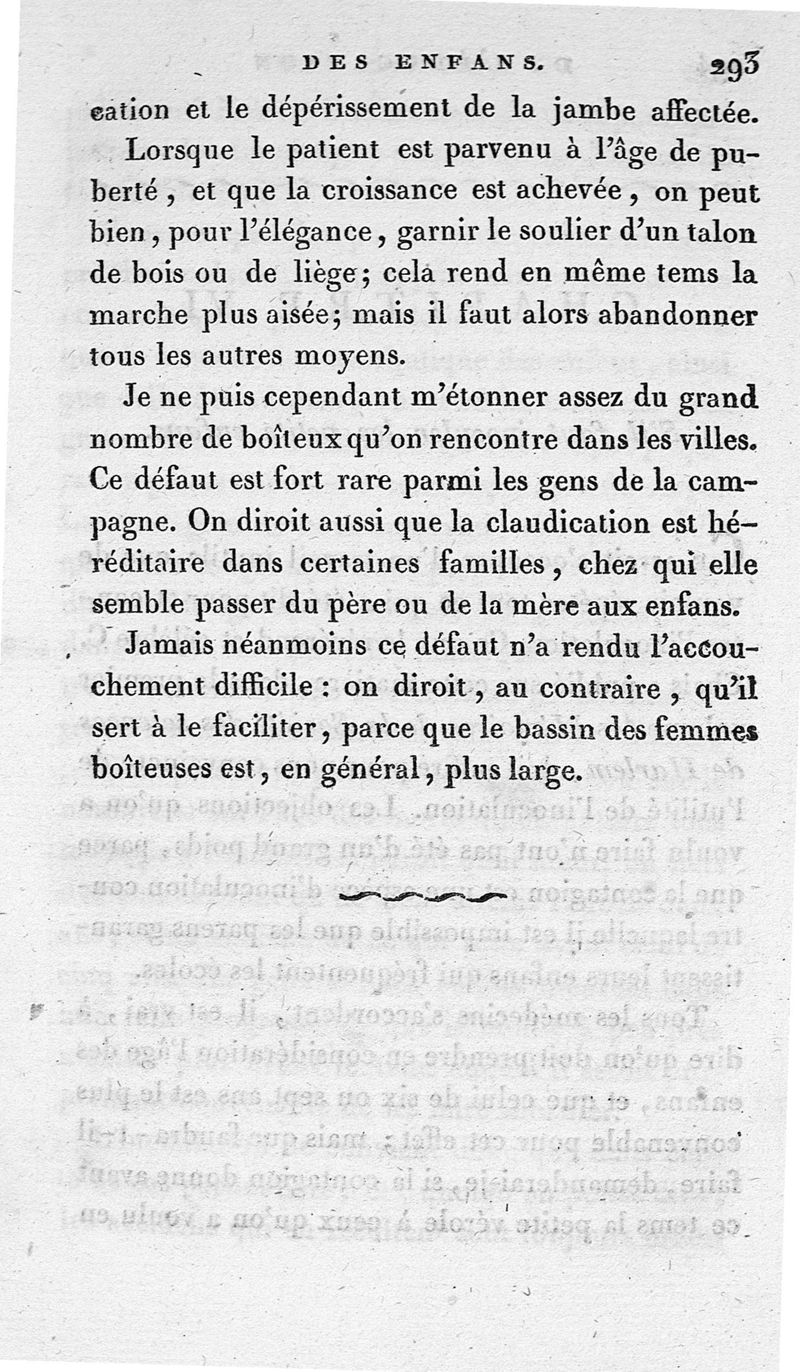 DES ENFANS. 293

cation et le dépérissement de la jambe affectée.

Lorsque le patient est parvenu à l'âge de puberté, et que la croissance est achevée, on peut bien, pour l'élégance, garnir le soulier d'un talon de bois ou de liège; cela rend en même tems la marche plus aisée; mais il faut alors abandonner tous les autres moyens.

Je ne puis cependant m'étonner assez du grand nombre de boîteux qu'on rencontre dans les villes. Ce défaut est fort rare parmi les gens de la campagne. On diroit aussi que la claudication est héréditaire dans certaines familles, chez qui elle semble passer du père ou de la mère aux enfans.

Jamais néanmoins ce défaut n'a rendu l'accouchement difficile : on diroit, au contraire, qu'il sert à le faciliter, parce que le bassin des femmes boîteuses est, en général, plus large.